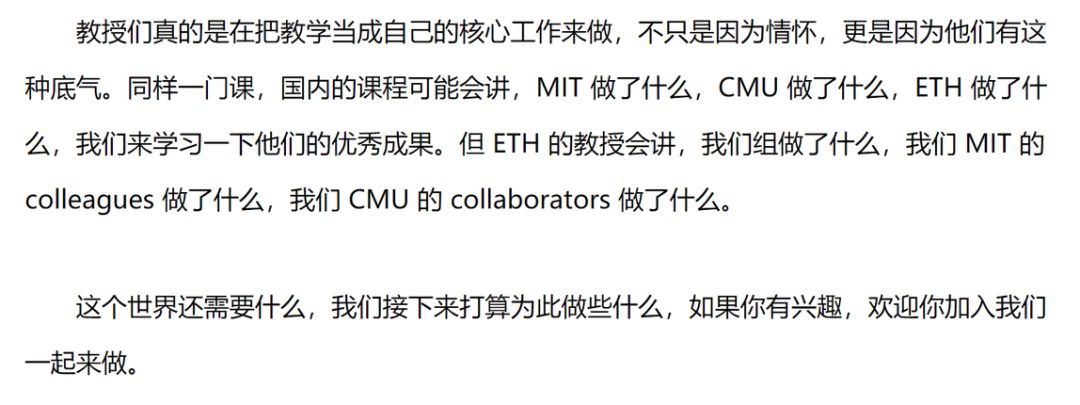 教授们真的是在把教学当成自己的核心工作来做，不只是因为情怀，更是因为他们有这种底气。同样一门课，国内的课程可能会讲，MIT 做了什么，CMU 做了什么，ETH 做了什么，我们来学习一下他们的优秀成果。但 ETH 的教授会讲，我们组做了什么，我们 MIT 的 colleagues 做了什么，我们 CMU 的 collaborators 做了什么。

这个世界还需要什么，我们接下来打算为此做些什么，如果你有兴趣，欢迎你加入我们一起来做。